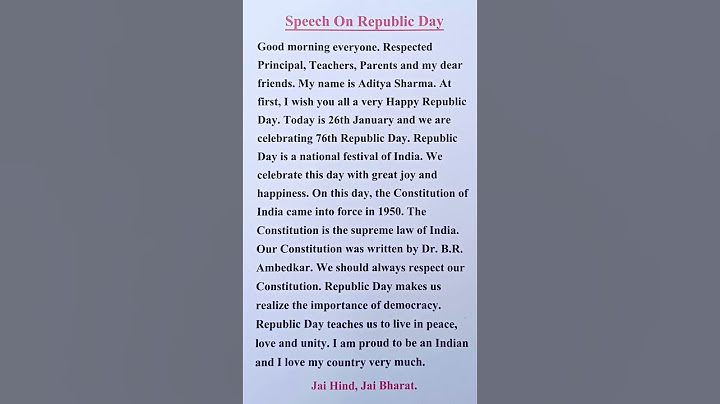 Speech On Republic Day

Good morning everyone. Respected Principal, Teachers, Parents and my dear friends. My name is Aditya Sharma. At first, I wish you all a very Happy Republic Day. Today is 26th January and we are celebrating 76th Republic Day. Republic Day is a national festival of India. We celebrate this day with great joy and happiness. On this day, the Constitution of India came into force in 1950. The Constitution is the supreme law of India. Our Constitution was written by Dr. B.R. Ambedkar. We should always respect our Constitution. Republic Day makes us realize the importance of democracy. Republic Day teaches us to live in peace, love and unity. I am proud to be an Indian and I love my country very much.

Jai Hind, Jai Bharat.